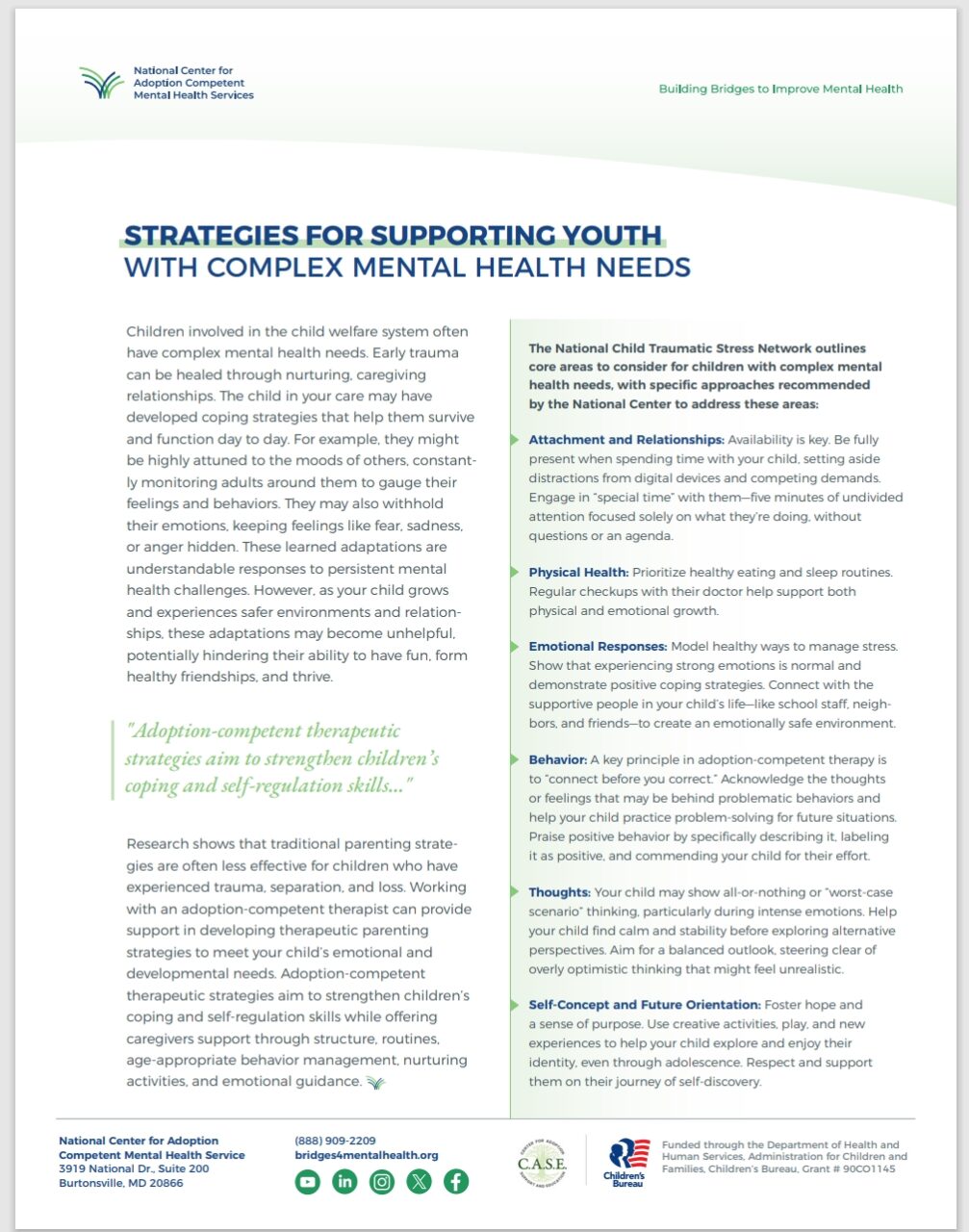 National Center for Adoption Competent Mental Health Services

Building Bridges to Improve Mental Health

STRATEGIES FOR SUPPORTING YOUTH WITH COMPLEX MENTAL HEALTH NEEDS

Children involved in the child welfare system often have complex mental health needs. Early trauma can be healed through nurturing, caregiving relationships. The child in your care may have developed coping strategies that help them survive and function day to day. For example, they might be highly attuned to the moods of others, constantly monitoring adults around them to gauge their feelings and behaviors. They may also withhold their emotions, keeping feelings like fear, sadness, or anger hidden. These learned adaptations are understandable responses to persistent mental health challenges. However, as your child grows and experiences safer environments and relationships, these adaptations may become unhelpful, potentially hindering their ability to have fun, form healthy friendships, and thrive.

"Adoption-competent therapeutic strategies aim to strengthen children's coping and self-regulation skills..."

Research shows that traditional parenting strategies are often less effective for children who have experienced trauma, separation, and loss. Working with an adoption-competent therapist can provide support in developing therapeutic parenting strategies to meet your child's emotional and developmental needs. Adoption-competent therapeutic strategies aim to strengthen children's coping and self-regulation skills while offering caregivers support through structure, routines, age-appropriate behavior management, nurturing activities, and emotional guidance.

The National Child Traumatic Stress Network outlines core areas to consider for children with complex mental health needs, with specific approaches recommended by the National Center to address these areas:

Attachment and Relationships: Availability is key. Be fully present when spending time with your child, setting aside distractions from digital devices and competing demands. Engage in "special time" with them—five minutes of undivided attention focused solely on what they're doing, without questions or an agenda.

Physical Health: Prioritize healthy eating and sleep routines. Regular checkups with their doctor help support both physical and emotional growth.

Emotional Responses: Model healthy ways to manage stress. Show that experiencing strong emotions is normal and demonstrate positive coping strategies. Connect with the supportive people in your child's life—like school staff, neighbors, and friends—to create an emotionally safe environment.

Behavior: A key principle in adoption-competent therapy is to "connect before you correct." Acknowledge the thoughts or feelings that may be behind problematic behaviors and help your child practice problem-solving for future situations. Praise positive behavior by specifically describing it, labeling it as positive, and commending your child for their effort.

Thoughts: Your child may show all-or-nothing or "worst-case scenario" thinking, particularly during intense emotions. Help your child find calm and stability before exploring alternative perspectives. Aim for a balanced outlook, steering clear of overly optimistic thinking that might feel unrealistic.

Self-Concept and Future Orientation: Foster hope and a sense of purpose. Use creative activities, play, and new experiences to help your child explore and enjoy their identity, even through adolescence. Respect and support them on their journey of self-discovery.

National Center for Adoption Competent Mental Health Service
3919 National Dr., Suite 200
Burtonsville, MD 20866

(888) 909-2209
bridges4mentalhealth.org

C.A.S.E.

Children's Bureau

Funded through the Department of Health and Human Services, Administration for Children and Families, Children's Bureau, Grant # 90CO1145